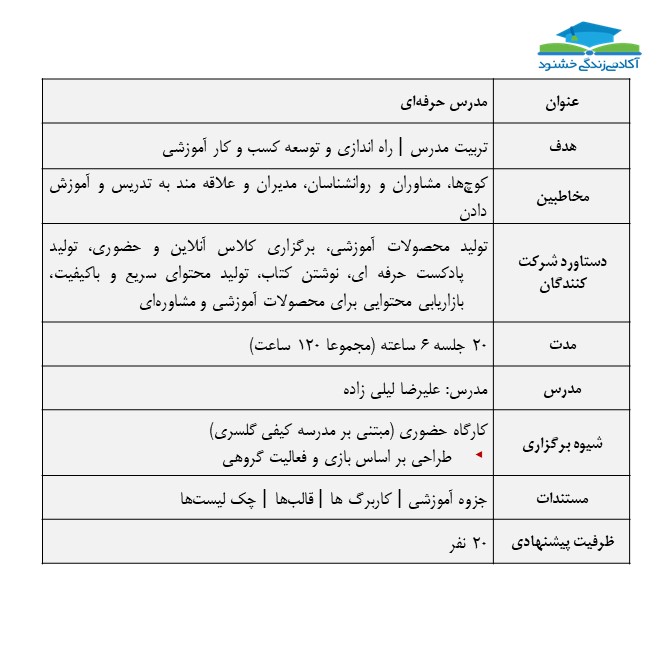 آکادمی زندگی خشنود

| عنوان | مدرس حرفه‌ای |
|---|---|
| هدف | تربیت مدرس \| راه اندازی و توسعه کسب و کار آموزشی |
| مخاطبین | کوچ‌ها، مشاوران و روانشناسان، مدیران و علاقه مند به تدریس و آموزش دادن |
| دستاورد شرکت کنندگان | تولید محصولات آموزشی، برگزاری کلاس آنلاین و حضوری، تولید پادکست حرفه ای، نوشتن کتاب، تولید محتوای سریع و باکیفیت، بازاریابی محتوایی برای محصولات آموزشی و مشاوره‌ای |
| مدت | ۲۰ جلسه ۶ ساعته (مجموعا ۱۲۰ ساعت) |
| مدرس | مدرس: علیرضا لیلی زاده |
| شیوه برگزاری | کارگاه حضوری (مبتنی بر مدرسه کیفی گلسری) طراحی بر اساس بازی و فعالیت گروهی |
| مستندات | جزوه آموزشی \| کاربرگ ها \| قالب‌ها \| چک لیست‌ها |
| ظرفیت پیشنهادی | ۲۰ نفر |